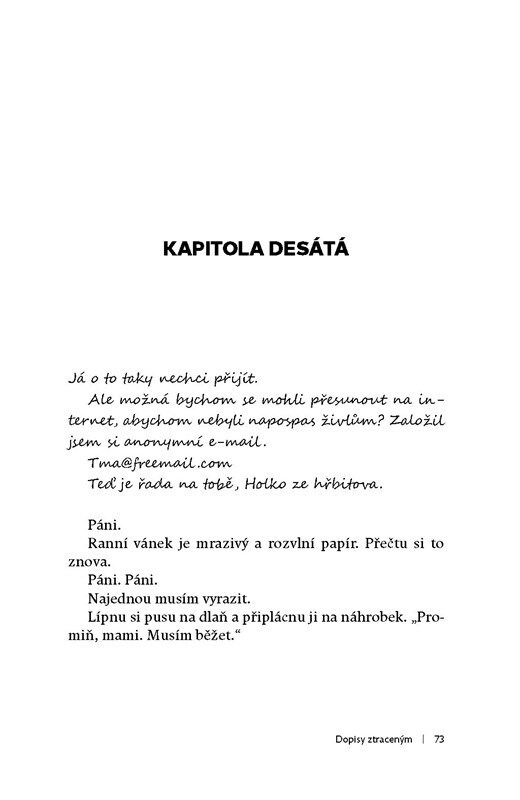 KAPITOLA DESÁTÁ

Já o to taky nechci přijít.

Ale možná bychom se mohli přesunout na internet, abychom nebyli napospas živlům? Založil jsem si anonymní e-mail.

Tma@freemail.com

Teď je řada na tobě, Holko ze hřbitova.

Páni.

Ranní vánek je mrazivý a rozvlní papír. Přečtu si to znova.

Páni. Páni.

Najednou musím vyrazit.

Lípnu si pusu na dlaň a připlácnu ji na náhrobek. „Promiň, mami. Musím běžet."

Dopisy ztraceným | 73